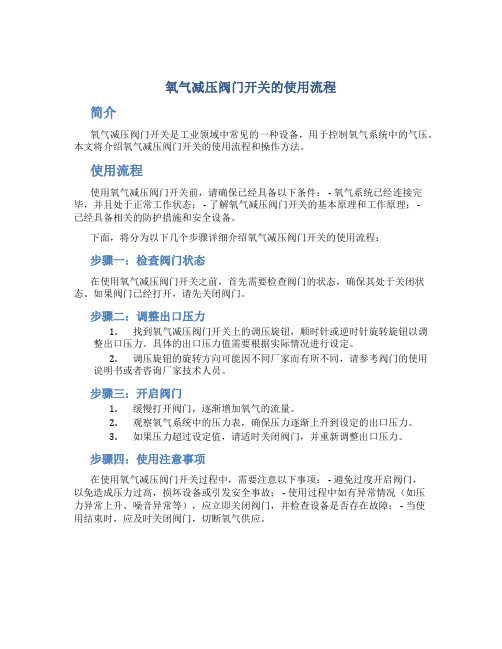 氧气减压阀门开关的使用流程

简介

氧气减压阀门开关是工业领域中常见的一种设备，用于控制氧气系统中的气压。本文将介绍氧气减压阀门开关的使用流程和操作方法。

使用流程

使用氧气减压阀门开关前，请确保已经具备以下条件： - 氧气系统已经连接完毕，并且处于正常工作状态； - 了解氧气减压阀门开关的基本原理和工作原理； - 已经具备相关的防护措施和安全设备。

下面，将分为以下几个步骤详细介绍氧气减压阀门开关的使用流程：

步骤一：检查阀门状态

在使用氧气减压阀门开关之前，首先需要检查阀门的状态，确保其处于关闭状态。如果阀门已经打开，请先关闭阀门。

步骤二：调整出口压力

1. 找到氧气减压阀门开关上的调压旋钮，顺时针或逆时针旋转旋钮以调整出口压力。具体的出口压力值需要根据实际情况进行设定。
2. 调压旋钮的旋转方向可能因不同厂家而有所不同，请参考阀门的使用说明书或者咨询厂家技术人员。

步骤三：开启阀门

1. 缓慢打开阀门，逐渐增加氧气的流量。
2. 观察氧气系统中的压力表，确保压力逐渐上升到设定的出口压力。
3. 如果压力超过设定值，请适时关闭阀门，并重新调整出口压力。

步骤四：使用注意事项

在使用氧气减压阀门开关过程中，需要注意以下事项： - 避免过度开启阀门，以免造成压力过高，损坏设备或引发安全事故； - 使用过程中如有异常情况（如压力异常上升、噪音异常等），应立即关闭阀门，并检查设备是否存在故障； - 当使用结束时，应及时关闭阀门，切断氧气供应。